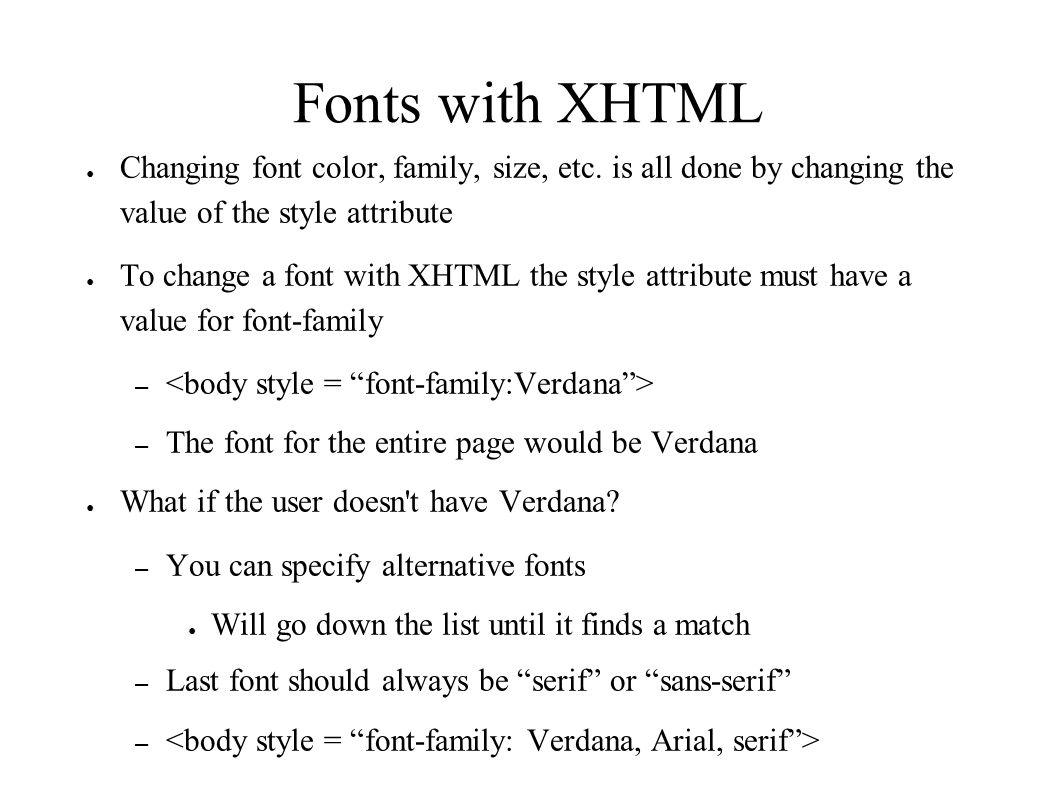 Fonts with XHTML

● Changing font color, family, size, etc. is all done by changing the value of the style attribute

● To change a font with XHTML the style attribute must have a value for font-family

– <body style = “font-family:Verdana”>

– The font for the entire page would be Verdana

● What if the user doesn't have Verdana?

– You can specify alternative fonts

● Will go down the list until it finds a match

– Last font should always be “serif” or “sans-serif”

– <body style = “font-family: Verdana, Arial, serif”>